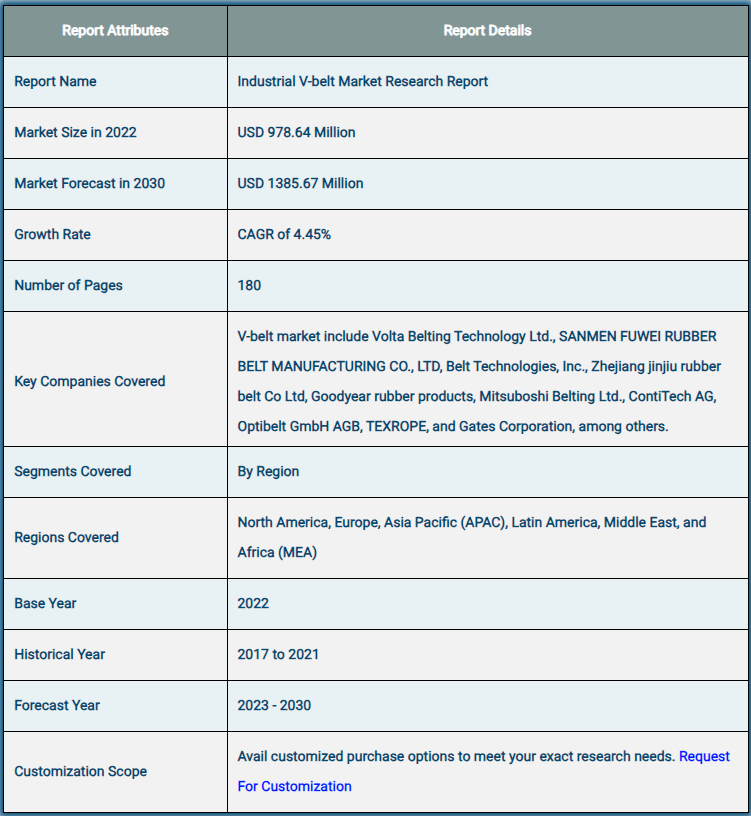 | Report Attributes | Report Details |
|---|---|
| Report Name | Industrial V-belt Market Research Report |
| Market Size in 2022 | USD 978.64 Million |
| Market Forecast in 2030 | USD 1385.67 Million |
| Growth Rate | CAGR of 4.45% |
| Number of Pages | 180 |
| Key Companies Covered | V-belt market include Volta Belting Technology Ltd., SANMEN FUWEI RUBBER BELT MANUFACTURING CO., LTD, Belt Technologies, Inc., Zhejiang jinjiu rubber belt Co Ltd, Goodyear rubber products, Mitsuboshi Belting Ltd., ContiTech AG, Optibelt GmbH AGB, TEXROPE, and Gates Corporation, among others. |
| Segments Covered | By Region |
| Regions Covered | North America, Europe, Asia Pacific (APAC), Latin America, Middle East, and Africa (MEA) |
| Base Year | 2022 |
| Historical Year | 2017 to 2021 |
| Forecast Year | 2023 - 2030 |
| Customization Scope | Avail customized purchase options to meet your exact research needs. Request For Customization |